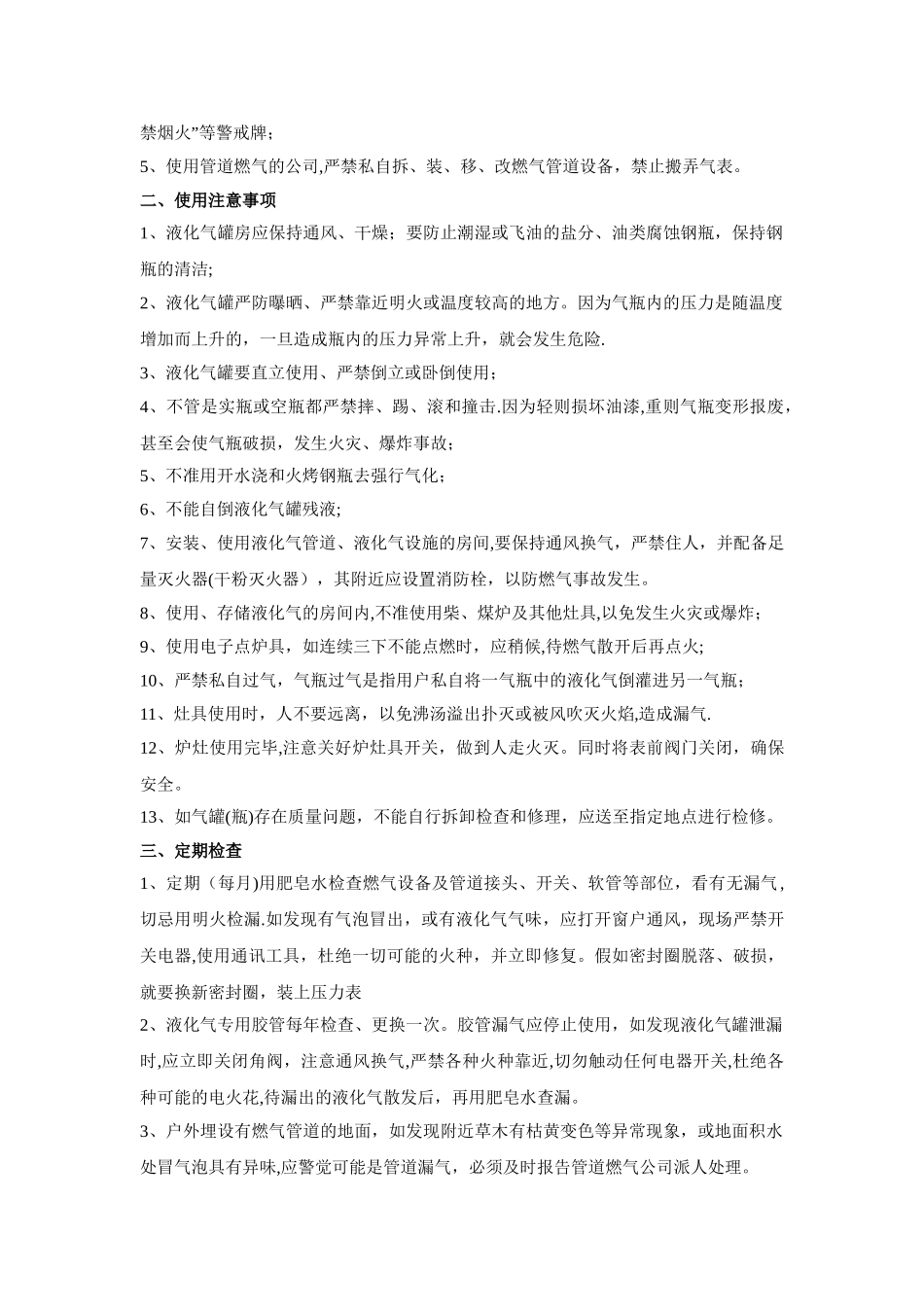 禁烟火”等警戒牌；

5、使用管道燃气的公司,严禁私自拆、装、移、改燃气管道设备，禁止搬弄气表。

二、使用注意事项

1、液化气罐房应保持通风、干燥；要防止潮湿或飞油的盐分、油类腐蚀钢瓶，保持钢瓶的清洁;

2、液化气罐严防曝晒、严禁靠近明火或温度较高的地方。因为气瓶内的压力是随温度增加而上升的，一旦造成瓶内的压力异常上升，就会发生危险.

3、液化气罐要直立使用、严禁倒立或卧倒使用；

4、不管是实瓶或空瓶都严禁摔、踢、滚和撞击.因为轻则损坏油漆,重则气瓶变形报废,甚至会使气瓶破损，发生火灾、爆炸事故；

5、不准用开水浇和火烤钢瓶去强行气化；

6、不能自倒液化气罐残液;

7、安装、使用液化气管道、液化气设施的房间,要保持通风换气，严禁住人，并配备足量灭火器(干粉灭火器），其附近应设置消防栓，以防燃气事故发生。

8、使用、存储液化气的房间内,不准使用柴、煤炉及其他灶具,以免发生火灾或爆炸；

9、使用电子点炉具，如连续三下不能点燃时，应稍候,待燃气散开后再点火;

10、严禁私自过气，气瓶过气是指用户私自将一气瓶中的液化气倒灌进另一气瓶；

11、灶具使用时，人不要远离，以免沸汤溢出扑灭或被风吹灭火焰,造成漏气.

12、炉灶使用完毕,注意关好炉灶具开关，做到人走火灭。同时将表前阀门关闭，确保安全。

13、如气罐(瓶)存在质量问题，不能自行拆卸检查和修理，应送至指定地点进行检修。

三、定期检查

1、定期（每月)用肥皂水检查燃气设备及管道接头、开关、软管等部位，看有无漏气,切忌用明火检漏.如发现有气泡冒出，或有液化气气味，应打开窗户通风，现场严禁开关电器,使用通讯工具，杜绝一切可能的火种，并立即修复。假如密封圈脱落、破损，就要换新密封圈，装上压力表

2、液化气专用胶管每年检查、更换一次。胶管漏气应停止使用，如发现液化气罐泄漏时,应立即关闭角阀，注意通风换气,严禁各种火种靠近,切勿触动任何电器开关,杜绝各种可能的电火花,待漏出的液化气散发后，再用肥皂水查漏。

3、户外埋设有燃气管道的地面，如发现附近草木有枯黄变色等异常现象，或地面积水处冒气泡具有异味,应警觉可能是管道漏气，必须及时报告管道燃气公司派人处理。